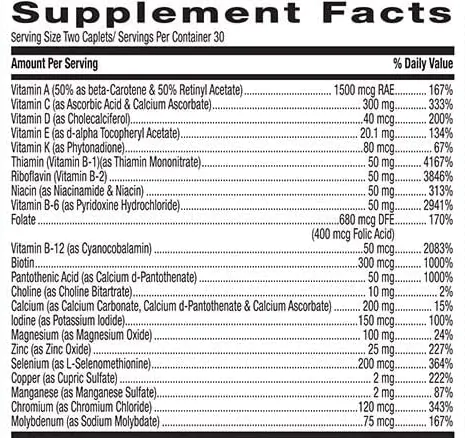 Supplement Facts

Serving Size Two Caplets/ Servings Per Container 30

| Amount Per Serving | | % Daily Value |
|---|---|---|
| Vitamin A (50% as beta-Carotene & 50% Retinyl Acetate) | 1500 mcg RAE | 167% |
| Vitamin C (as Ascorbic Acid & Calcium Ascorbate) | 300 mg | 333% |
| Vitamin D (as Cholecalciferol) | 40 mcg | 200% |
| Vitamin E (as d-alpha Tocopheryl Acetate) | 20.1 mg | 134% |
| Vitamin K (as Phytonadione) | 80 mcg | 67% |
| Thiamin (Vitamin B-1)(as Thiamin Mononitrate) | 50 mg | 4167% |
| Riboflavin (Vitamin B-2) | 50 mg | 3846% |
| Niacin (as Niacinamide & Niacin) | 50 mg | 313% |
| Vitamin B-6 (as Pyridoxine Hydrochloride) | 50 mg | 2941% |
| Folate | 680 mcg DFE (400 mcg Folic Acid) | 170% |
| Vitamin B-12 (as Cyanocobalamin) | 50 mcg | 2083% |
| Biotin | 300 mcg | 1000% |
| Pantothenic Acid (as Calcium d-Pantothenate) | 50 mg | 1000% |
| Choline (as Choline Bitartrate) | 10 mg | 2% |
| Calcium (as Calcium Carbonate, Calcium d-Pantothenate & Calcium Ascorbate) | 200 mg | 15% |
| Iodine (as Potassium Iodide) | 150 mcg | 100% |
| Magnesium (as Magnesium Oxide) | 100 mg | 24% |
| Zinc (as Zinc Oxide) | 25 mg | 227% |
| Selenium (as L-Selenomethionine) | 200 mcg | 364% |
| Copper (as Cupric Sulfate) | 2 mg | 222% |
| Manganese (as Manganese Sulfate) | 2 mg | 87% |
| Chromium (as Chromium Chloride) | 120 mcg | 343% |
| Molybdenum (as Sodium Molybdate) | 75 mcg | 167% |